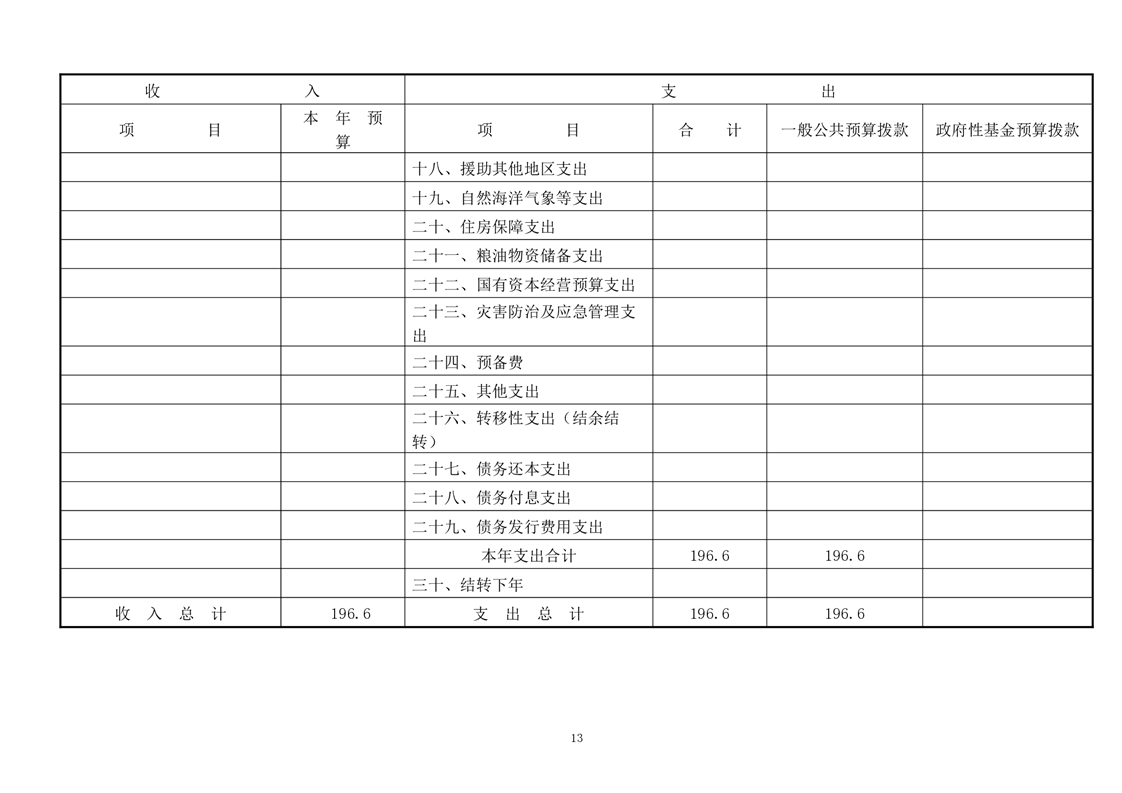 | 收　　入 | | 支　　出 | | | |
|---|---|---|---|---|---|
| 项　　目 | 本年预算 | 项　　目 | 合　计 | 一般公共预算拨款 | 政府性基金预算拨款 |
| | | 十八、援助其他地区支出 | | | |
| | | 十九、自然海洋气象等支出 | | | |
| | | 二十、住房保障支出 | | | |
| | | 二十一、粮油物资储备支出 | | | |
| | | 二十二、国有资本经营预算支出 | | | |
| | | 二十三、灾害防治及应急管理支出 | | | |
| | | 二十四、预备费 | | | |
| | | 二十五、其他支出 | | | |
| | | 二十六、转移性支出（结余结转） | | | |
| | | 二十七、债务还本支出 | | | |
| | | 二十八、债务付息支出 | | | |
| | | 二十九、债务发行费用支出 | | | |
| | | 本年支出合计 | 196.6 | 196.6 | |
| | | 三十、结转下年 | | | |
| 收　入　总　计 | 196.6 | 支　出　总　计 | 196.6 | 196.6 | |

13